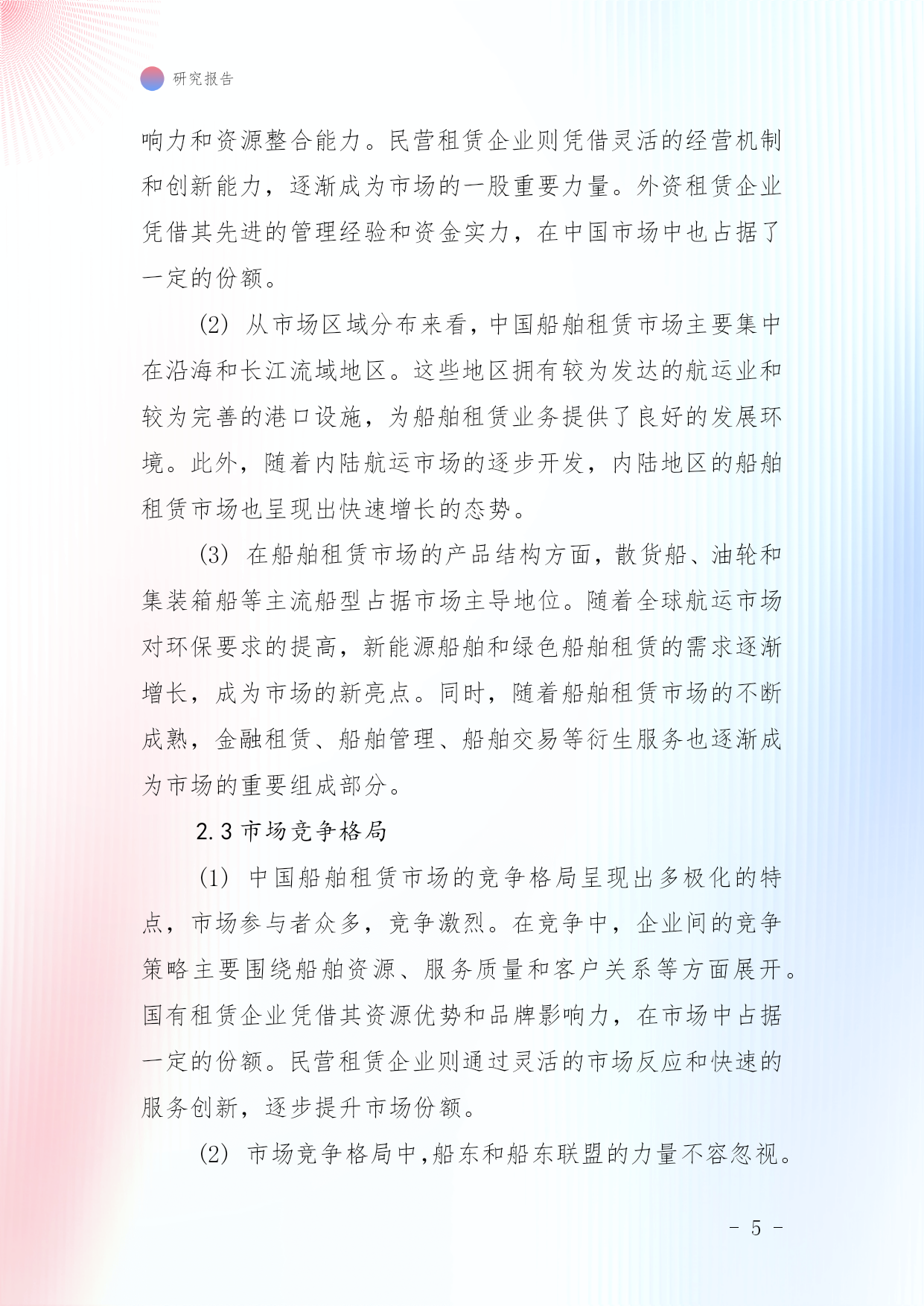 研究报告

响力和资源整合能力。民营租赁企业则凭借灵活的经营机制和创新能力，逐渐成为市场的一股重要力量。外资租赁企业凭借其先进的管理经验和资金实力，在中国市场中也占据了一定的份额。

(2) 从市场区域分布来看，中国船舶租赁市场主要集中在沿海和长江流域地区。这些地区拥有较为发达的航运业和较为完善的港口设施，为船舶租赁业务提供了良好的发展环境。此外，随着内陆航运市场的逐步开发，内陆地区的船舶租赁市场也呈现出快速增长的态势。

(3) 在船舶租赁市场的产品结构方面，散货船、油轮和集装箱船等主流船型占据市场主导地位。随着全球航运市场对环保要求的提高，新能源船舶和绿色船舶租赁的需求逐渐增长，成为市场的新亮点。同时，随着船舶租赁市场的不断成熟，金融租赁、船舶管理、船舶交易等衍生服务也逐渐成为市场的重要组成部分。

2.3 市场竞争格局

(1) 中国船舶租赁市场的竞争格局呈现出多极化的特点，市场参与者众多，竞争激烈。在竞争中，企业间的竞争策略主要围绕船舶资源、服务质量和客户关系等方面展开。国有租赁企业凭借其资源优势和品牌影响力，在市场中占据一定的份额。民营租赁企业则通过灵活的市场反应和快速的服务创新，逐步提升市场份额。

(2) 市场竞争格局中，船东和船东联盟的力量不容忽视。

- 5 -